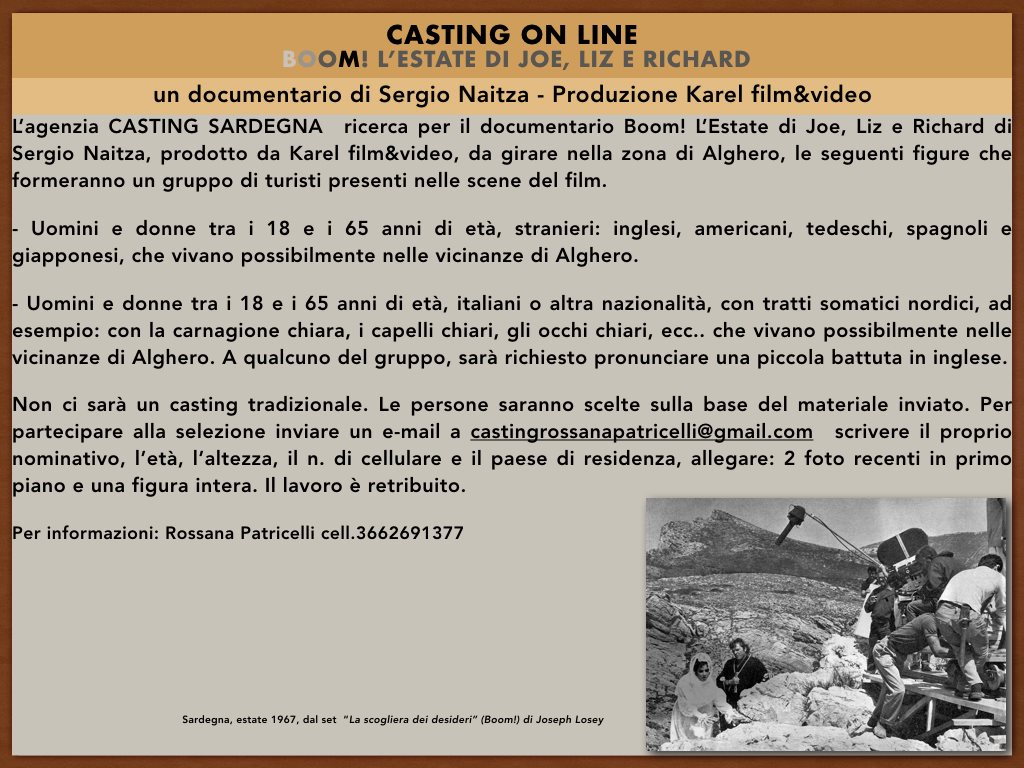 CASTING ON LINE
BOOM! L'ESTATE DI JOE, LIZ E RICHARD

un documentario di Sergio Naitza - Produzione Karel film&video

L'agenzia CASTING SARDEGNA ricerca per il documentario Boom! L'Estate di Joe, Liz e Richard di Sergio Naitza, prodotto da Karel film&video, da girare nella zona di Alghero, le seguenti figure che formeranno un gruppo di turisti presenti nelle scene del film.

- Uomini e donne tra i 18 e i 65 anni di età, stranieri: inglesi, americani, tedeschi, spagnoli e giapponesi, che vivano possibilmente nelle vicinanze di Alghero.

- Uomini e donne tra i 18 e i 65 anni di età, italiani o altra nazionalità, con tratti somatici nordici, ad esempio: con la carnagione chiara, i capelli chiari, gli occhi chiari, ecc.. che vivano possibilmente nelle vicinanze di Alghero. A qualcuno del gruppo, sarà richiesto pronunciare una piccola battuta in inglese.

Non ci sarà un casting tradizionale. Le persone saranno scelte sulla base del materiale inviato. Per partecipare alla selezione inviare un e-mail a castingrossanapatricelli@gmail.com scrivere il proprio nominativo, l'età, l'altezza, il n. di cellulare e il paese di residenza, allegare: 2 foto recenti in primo piano e una figura intera. Il lavoro è retribuito.

Per informazioni: Rossana Patricelli cell.3662691377

Sardegna, estate 1967, dal set "La scogliera dei desideri" (Boom!) di Joseph Losey